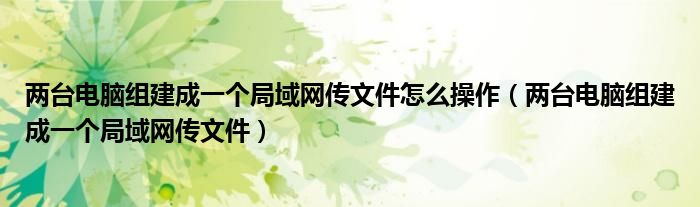 两台电脑组建成一个局域网传文件怎么操作（两台电脑组建成一个局域网传文件）